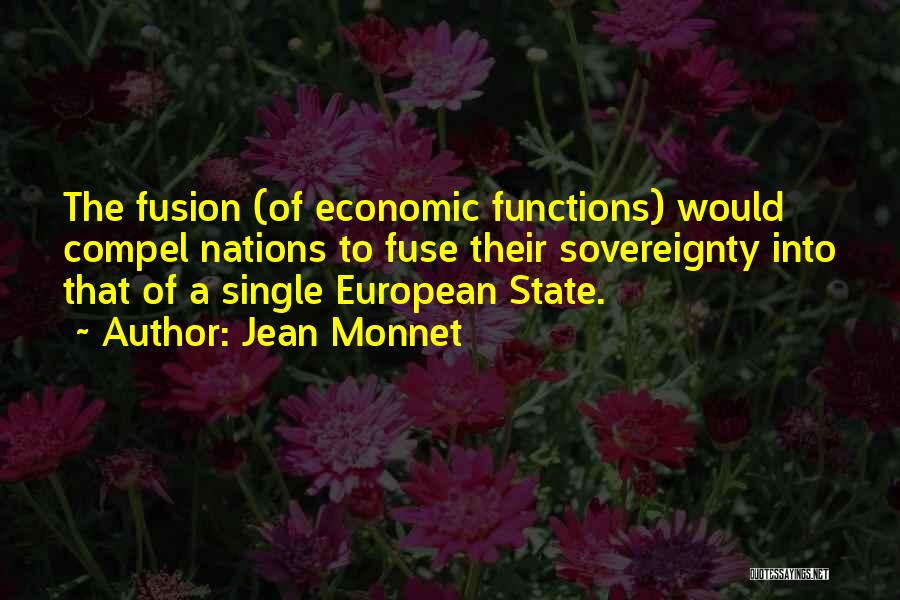 The fusion (of economic functions) would compel nations to fuse their sovereignty into that of a single European State.

~ Author: Jean Monnet

QUOTESSAYINGS.NET